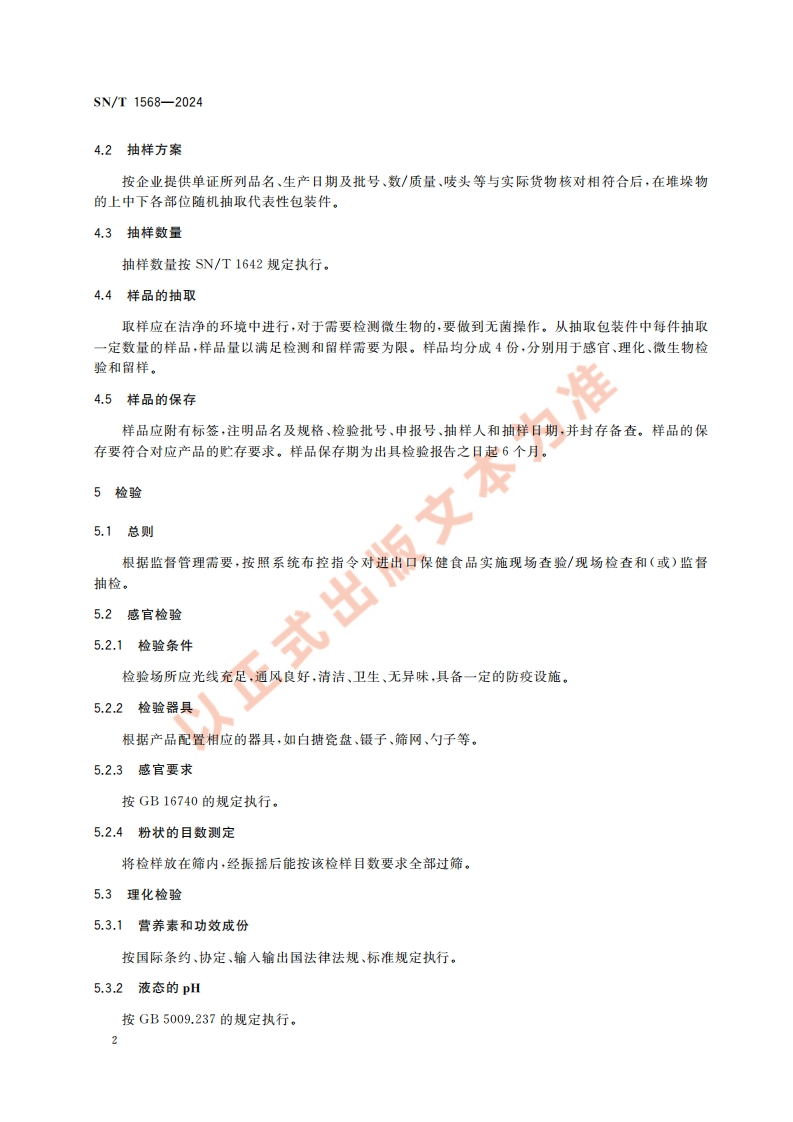 SN/T 1568—2024

4.2 抽样方案

按企业提供单证所列品名、生产日期及批号、数/质量、唛头等与实际货物核对相符合后，在堆垛物的上中下各部位随机抽取代表性包装件。

4.3 抽样数量

抽样数量按 SN/T 1642 规定执行。

4.4 样品的抽取

取样应在洁净的环境中进行，对于需要检测微生物的，要做到无菌操作。从抽取包装件中每件抽取一定数量的样品，样品量以满足检测和留样需要为限。样品均分成 4 份，分别用于感官、理化、微生物检验和留样。

4.5 样品的保存

样品应附有标签，注明品名及规格、检验批号、申报号、抽样人和抽样日期，并封存备查。样品的保存要符合对应产品的贮存要求。样品保存期为出具检验报告之日起 6 个月。

5 检验

5.1 总则

根据监督管理需要，按照系统布控指令对进出口保健食品实施现场查验/现场检查和(或)监督抽检。

5.2 感官检验

5.2.1 检验条件

检验场所应光线充足，通风良好，清洁、卫生、无异味，具备一定的防疫设施。

5.2.2 检验器具

根据产品配置相应的器具，如白搪瓷盘、镊子、筛网、勺子等。

5.2.3 感官要求

按 GB 16740 的规定执行。

5.2.4 粉状的目数测定

将检样放在筛内，经振摇后能按该检样目数要求全部过筛。

5.3 理化检验

5.3.1 营养素和功效成份

按国际条约、协定、输入输出国法律法规、标准规定执行。

5.3.2 液态的 pH

按 GB 5009.237 的规定执行。

2

以正式出版文本为准